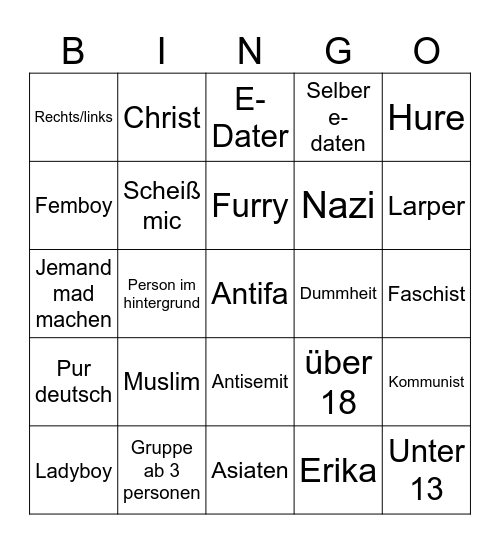 | B | I | N | G | O |
|---|---|---|---|---|
| Rechts/links | Christ | E-Dater | Selber e-daten | Hure |
| Femboy | Scheiß mic | Furry | Nazi | Larper |
| Jemand mad machen | Person im hintergrund | Antifa | Dummheit | Faschist |
| Pur deutsch | Muslim | Antisemit | über 18 | Kommunist |
| Ladyboy | Gruppe ab 3 personen | Asiaten | Erika | Unter 13 |